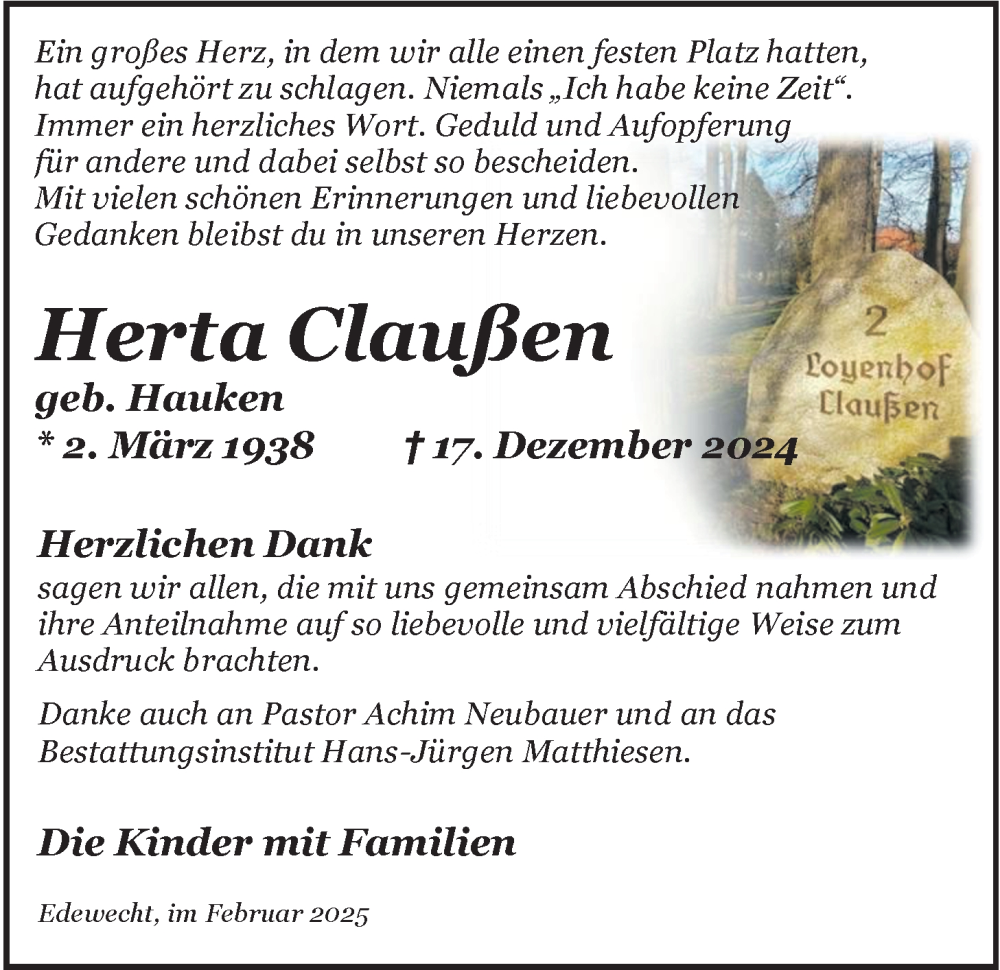 Ein großes Herz, in dem wir alle einen festen Platz hatten, hat aufgehört zu schlagen. Niemals „Ich habe keine Zeit“. Immer ein herzliches Wort. Geduld und Aufopferung für andere und dabei selbst so bescheiden. Mit vielen schönen Erinnerungen und liebevollen Gedanken bleibst du in unseren Herzen.

2
Loyenhof
Claußen

Herta Claußen
geb. Hauken
* 2. März 1938 † 17. Dezember 2024

Herzlichen Dank
sagen wir allen, die mit uns gemeinsam Abschied nahmen und ihre Anteilnahme auf so liebevolle und vielfältige Weise zum Ausdruck brachten.

Danke auch an Pastor Achim Neubauer und an das Bestattungsinstitut Hans-Jürgen Matthiesen.

Die Kinder mit Familien

Edewecht, im Februar 2025